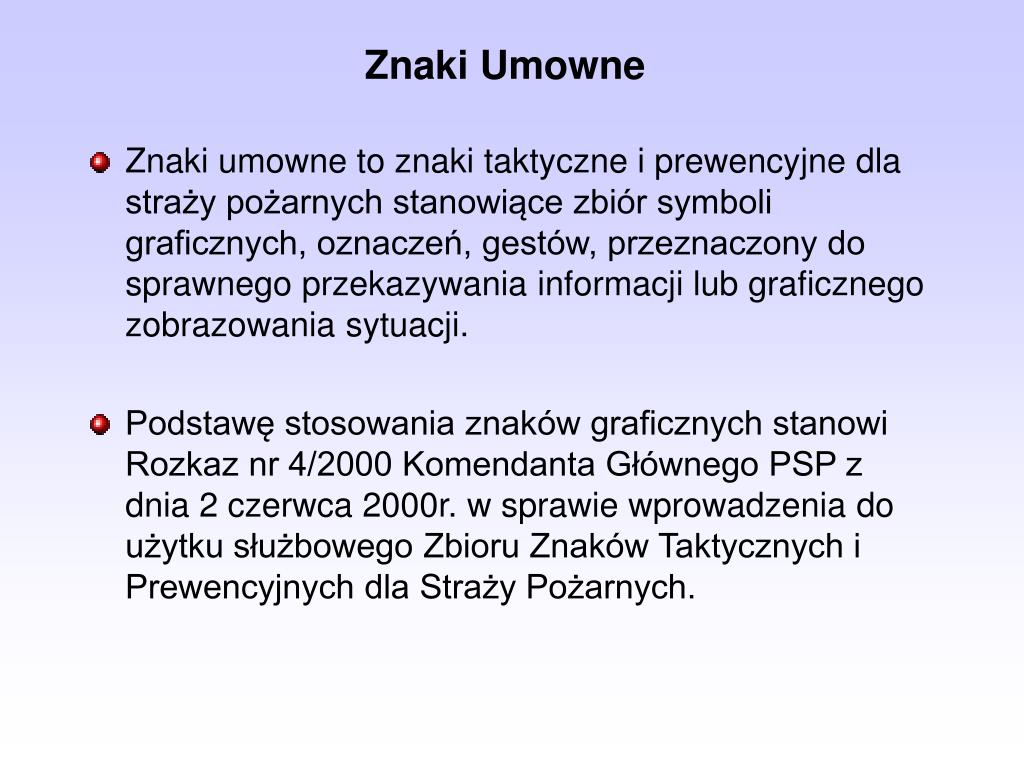 Znaki Umowne

Znaki umowne to znaki taktyczne i prewencyjne dla straży pożarnych stanowiące zbiór symboli graficznych, oznaczeń, gestów, przeznaczony do sprawnego przekazywania informacji lub graficznego zobrazowania sytuacji.

Podstawę stosowania znaków graficznych stanowi Rozkaz nr 4/2000 Komendanta Głównego PSP z dnia 2 czerwca 2000r. w sprawie wprowadzenia do użytku służbowego Zbioru Znaków Taktycznych i Prewencyjnych dla Straży Pożarnych.